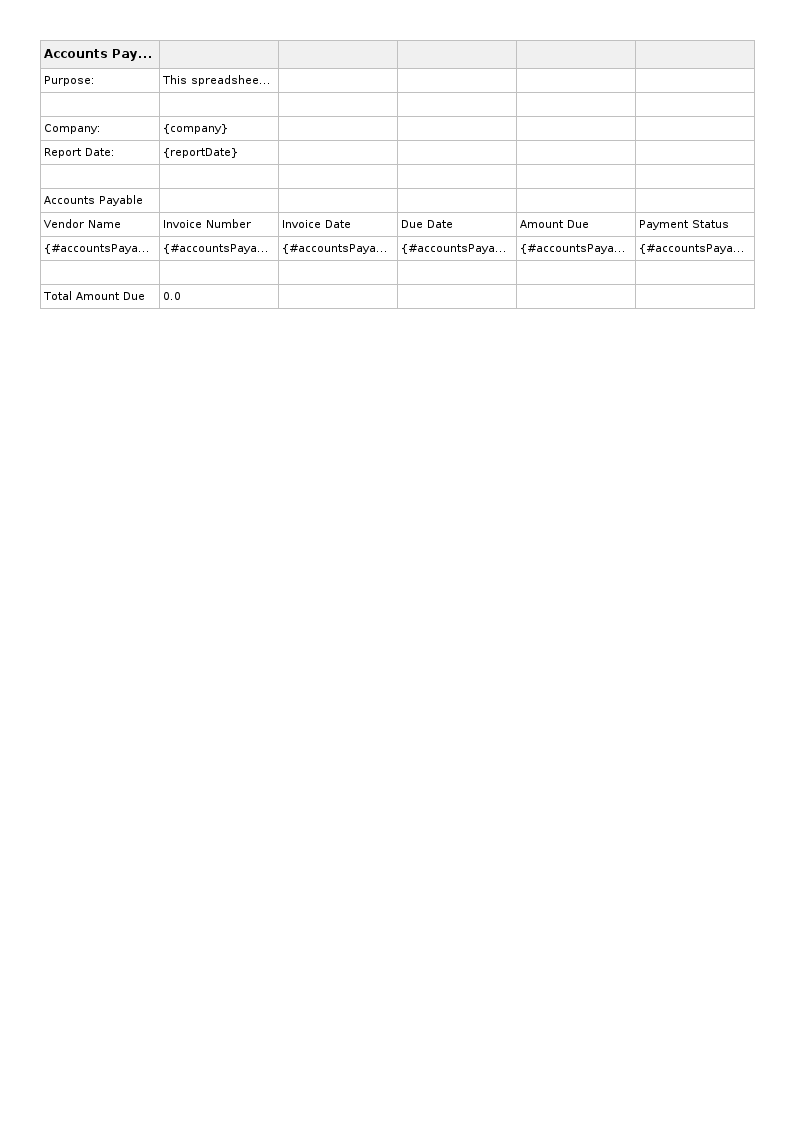 | Accounts Pay... | | | | | |
|---|---|---|---|---|---|
| Purpose: | This spreadshee... | | | | |
| | | | | | |
| Company: | {company} | | | | |
| Report Date: | {reportDate} | | | | |
| | | | | | |
| Accounts Payable | | | | | |
| Vendor Name | Invoice Number | Invoice Date | Due Date | Amount Due | Payment Status |
| {#accountsPaya... | {#accountsPaya... | {#accountsPaya... | {#accountsPaya... | {#accountsPaya... | {#accountsPaya... |
| | | | | | |
| Total Amount Due | 0.0 | | | | |